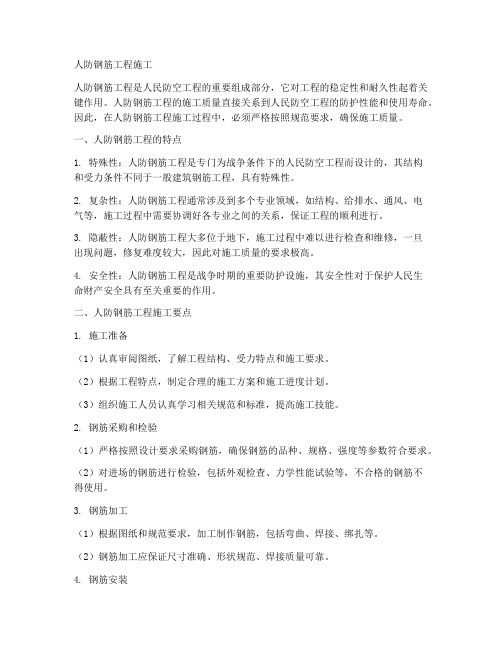 人防钢筋工程施工

人防钢筋工程是人民防空工程的重要组成部分，它对工程的稳定性和耐久性起着关键作用。人防钢筋工程的施工质量直接关系到人民防空工程的防护性能和使用寿命。因此，在人防钢筋工程施工过程中，必须严格按照规范要求，确保施工质量。

一、人防钢筋工程的特点

1. 特殊性：人防钢筋工程是专门为战争条件下的人民防空工程而设计的，其结构和受力条件不同于一般建筑钢筋工程，具有特殊性。

2. 复杂性：人防钢筋工程通常涉及到多个专业领域，如结构、给排水、通风、电气等，施工过程中需要协调好各专业之间的关系，保证工程的顺利进行。

3. 隐蔽性：人防钢筋工程大多位于地下，施工过程中难以进行检查和维修，一旦出现问题，修复难度较大，因此对施工质量的要求极高。

4. 安全性：人防钢筋工程是战争时期的重要防护设施，其安全性对于保护人民生命财产安全具有至关重要的作用。

二、人防钢筋工程施工要点

1. 施工准备

（1）认真审阅图纸，了解工程结构、受力特点和施工要求。

（2）根据工程特点，制定合理的施工方案和施工进度计划。

（3）组织施工人员认真学习相关规范和标准，提高施工技能。

2. 钢筋采购和检验

（1）严格按照设计要求采购钢筋，确保钢筋的品种、规格、强度等参数符合要求。

（2）对进场的钢筋进行检验，包括外观检查、力学性能试验等，不合格的钢筋不得使用。

3. 钢筋加工

（1）根据图纸和规范要求，加工制作钢筋，包括弯曲、焊接、绑扎等。

（2）钢筋加工应保证尺寸准确、形状规范、焊接质量可靠。

4. 钢筋安装